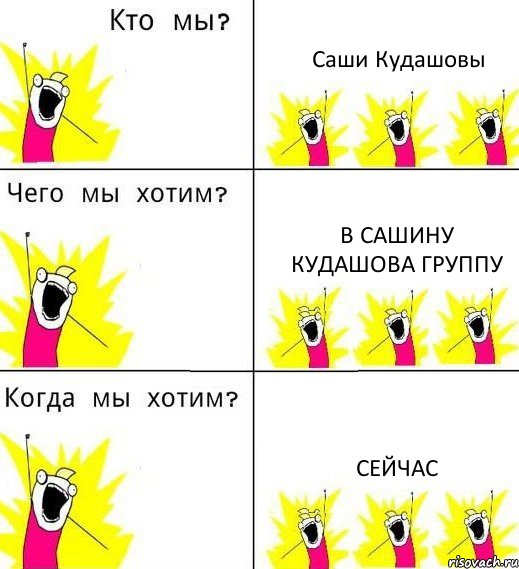 Кто мы?

Саши Кудашовы

Чего мы хотим?

В САШИНУ КУДАШОВА ГРУППУ

Когда мы хотим?

СЕЙЧАС

risovach.ru